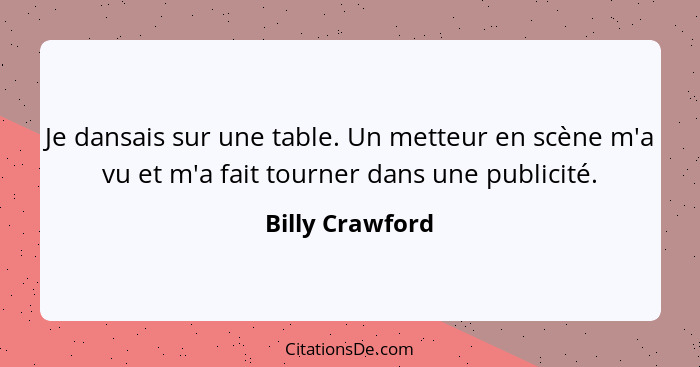 Je dansais sur une table. Un metteur en scène m'a vu et m'a fait tourner dans une publicité.

Billy Crawford

CitationsDe.com